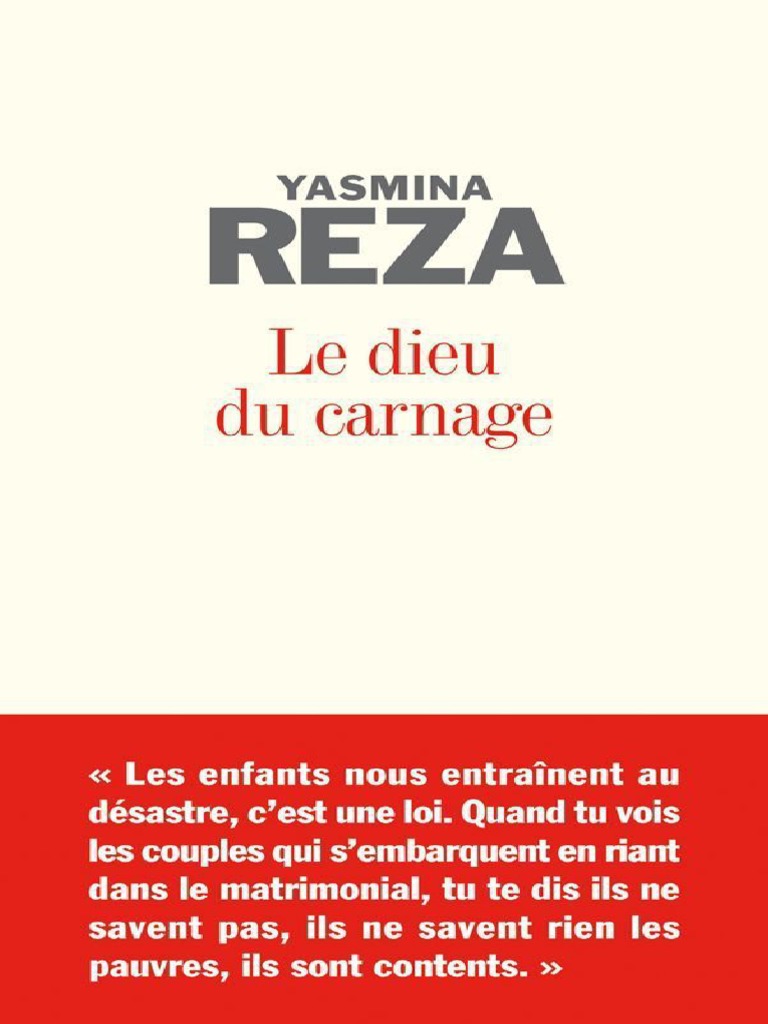 YASMINA
REZA

Le dieu
du carnage

« Les enfants nous entraînent au désastre, c'est une loi. Quand tu vois les couples qui s'embarquent en riant dans le matrimonial, tu te dis ils ne savent pas, ils ne savent rien les pauvres, ils sont contents. »